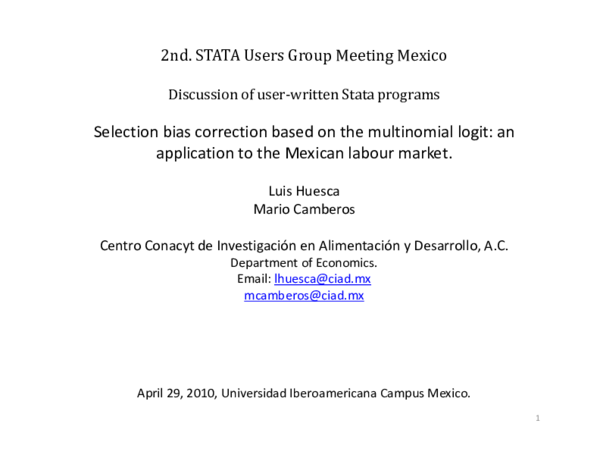 2nd. STATA Users Group Meeting Mexico

Discussion of user-written Stata programs

Selection bias correction based on the multinomial logit: an application to the Mexican labour market.

Luis Huesca
Mario Camberos

Centro Conacyt de Investigación en Alimentación y Desarrollo, A.C.
Department of Economics.
Email: lhuesca@ciad.mx
mcamberos@ciad.mx

April 29, 2010, Universidad Iberoamericana Campus Mexico.

1